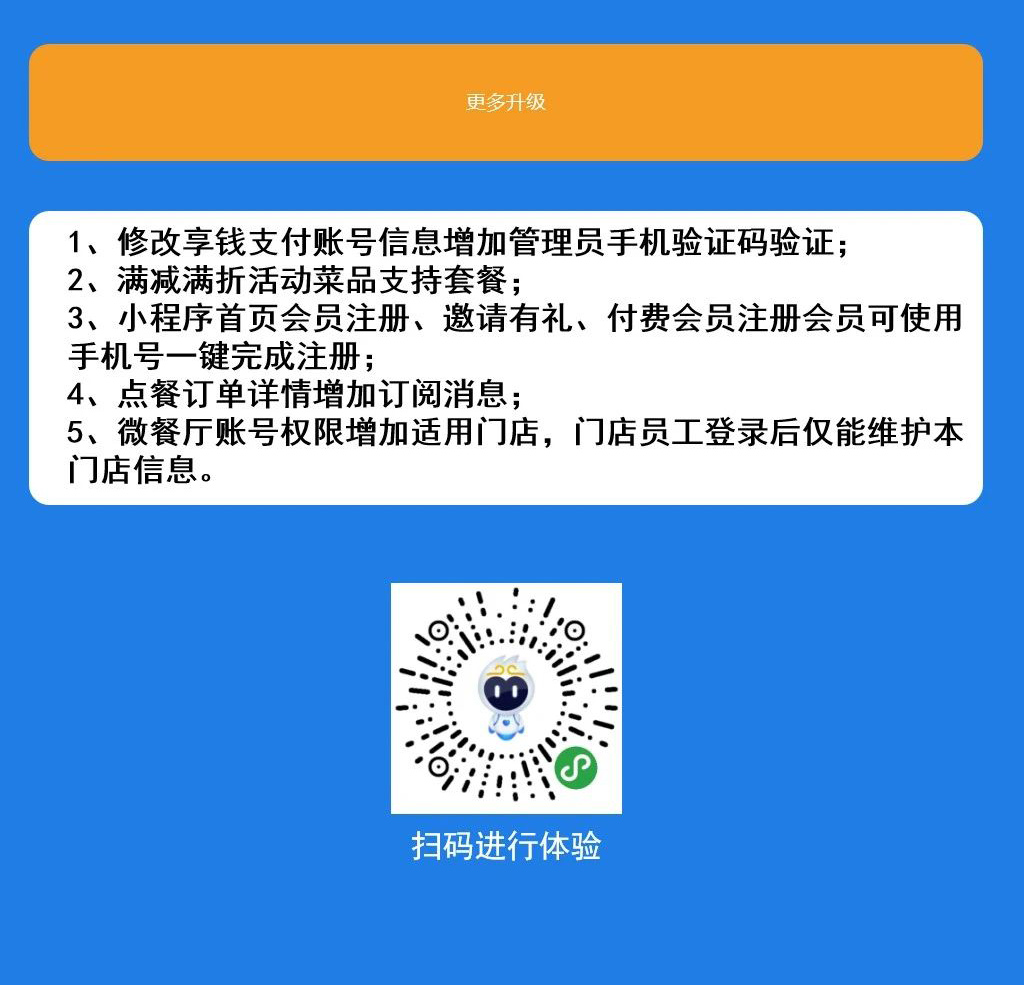 更多升级

1、修改享钱支付账号信息增加管理员手机验证码验证；
2、满减满折活动菜品支持套餐；
3、小程序首页会员注册、邀请有礼、付费会员注册会员可使用手机号一键完成注册；
4、点餐订单详情增加订阅消息；
5、微餐厅账号权限增加适用门店，门店员工登录后仅能维护本门店信息。

扫码进行体验